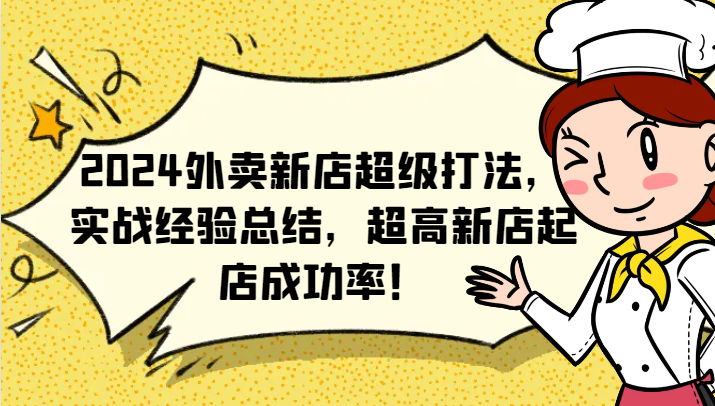 2024外卖新店超级打法，实战经验总结，超高新店起店成功率！